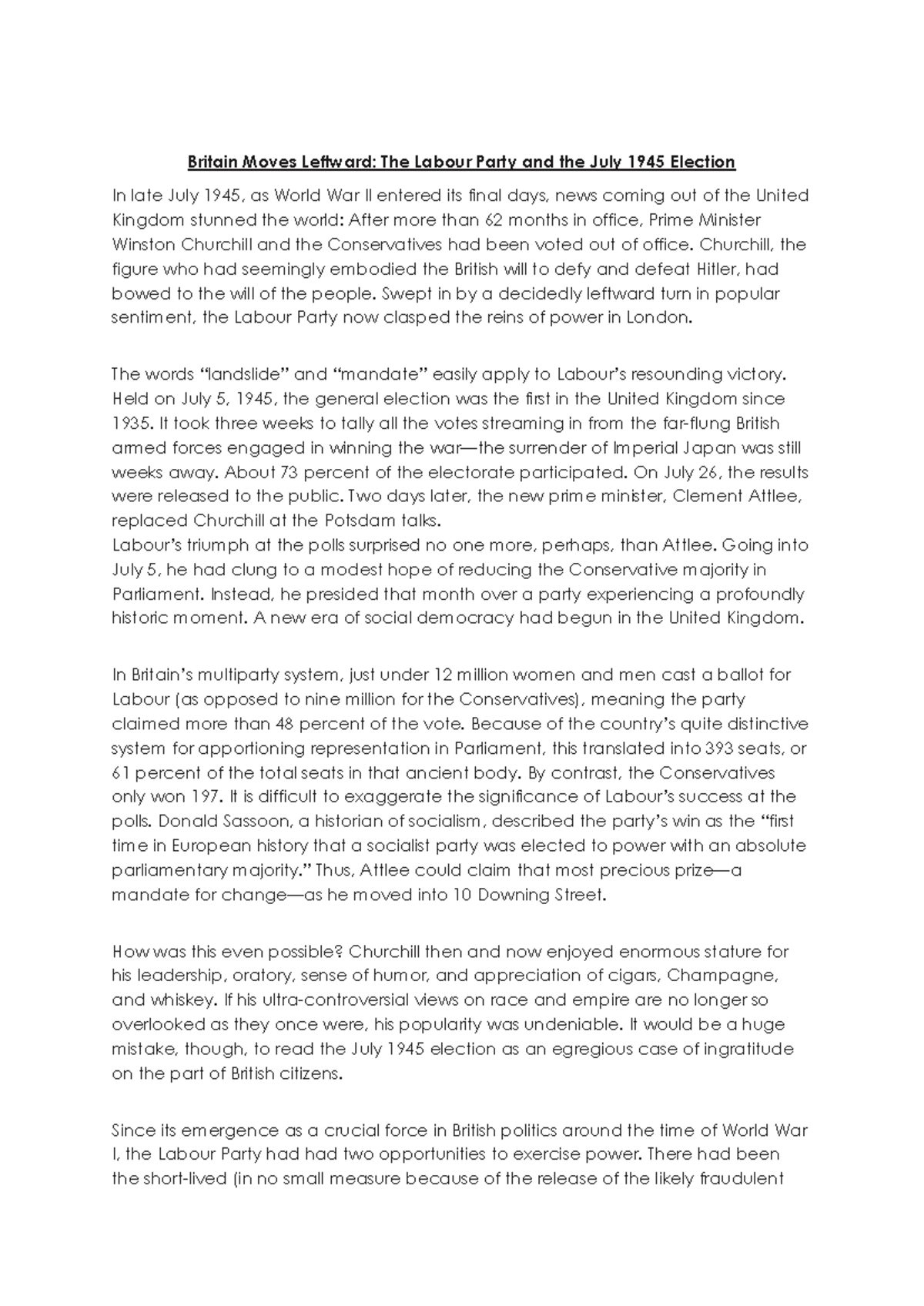 Britain Moves Leftward: The Labour Party and the July 1945 Election

In late July 1945, as World War II entered its final days, news coming out of the United Kingdom stunned the world: After more than 62 months in office, Prime Minister Winston Churchill and the Conservatives had been voted out of office. Churchill, the figure who had seemingly embodied the British will to defy and defeat Hitler, had bowed to the will of the people. Swept in by a decidedly leftward turn in popular sentiment, the Labour Party now clasped the reins of power in London.

The words “landslide” and “mandate” easily apply to Labour’s resounding victory. Held on July 5, 1945, the general election was the first in the United Kingdom since 1935. It took three weeks to tally all the votes streaming in from the far-flung British armed forces engaged in winning the war—the surrender of Imperial Japan was still weeks away. About 73 percent of the electorate participated. On July 26, the results were released to the public. Two days later, the new prime minister, Clement Attlee, replaced Churchill at the Potsdam talks.
Labour’s triumph at the polls surprised no one more, perhaps, than Attlee. Going into July 5, he had clung to a modest hope of reducing the Conservative majority in Parliament. Instead, he presided that month over a party experiencing a profoundly historic moment. A new era of social democracy had begun in the United Kingdom.

In Britain’s multiparty system, just under 12 million women and men cast a ballot for Labour (as opposed to nine million for the Conservatives), meaning the party claimed more than 48 percent of the vote. Because of the country’s quite distinctive system for apportioning representation in Parliament, this translated into 393 seats, or 61 percent of the total seats in that ancient body. By contrast, the Conservatives only won 197. It is difficult to exaggerate the significance of Labour’s success at the polls. Donald Sassoon, a historian of socialism, described the party’s win as the “first time in European history that a socialist party was elected to power with an absolute parliamentary majority.” Thus, Attlee could claim that most precious prize—a mandate for change—as he moved into 10 Downing Street.

How was this even possible? Churchill then and now enjoyed enormous stature for his leadership, oratory, sense of humor, and appreciation of cigars, Champagne, and whiskey. If his ultra-controversial views on race and empire are no longer so overlooked as they once were, his popularity was undeniable. It would be a huge mistake, though, to read the July 1945 election as an egregious case of ingratitude on the part of British citizens.

Since its emergence as a crucial force in British politics around the time of World War I, the Labour Party had had two opportunities to exercise power. There had been the short-lived (in no small measure because of the release of the likely fraudulent